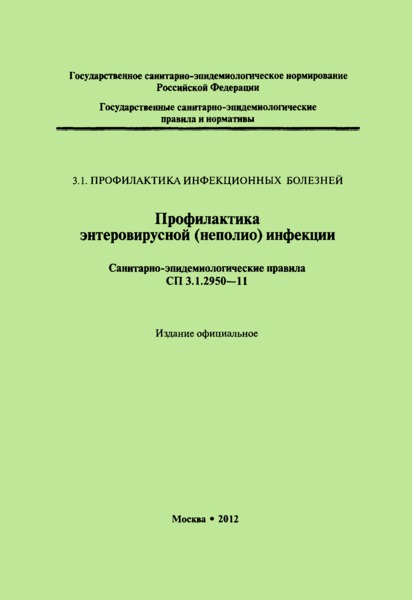 Государственное санитарно-эпидемиологическое нормирование Российской Федерации

Государственные санитарно-эпидемиологические правила и нормативы

3.1. ПРОФИЛАКТИКА ИНФЕКЦИОННЫХ БОЛЕЗНЕЙ

Профилактика энтеровирусной (неполио) инфекции

Санитарно-эпидемиологические правила СП 3.1.2950—11

Издание официальное

Москва • 2012